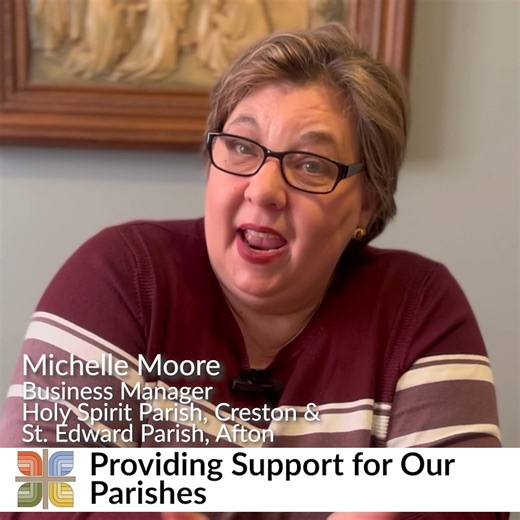 Michelle Moore
Business Manager
Holy Spirit Parish, Creston &
St. Edward Parish, Afton

Providing Support for Our Parishes